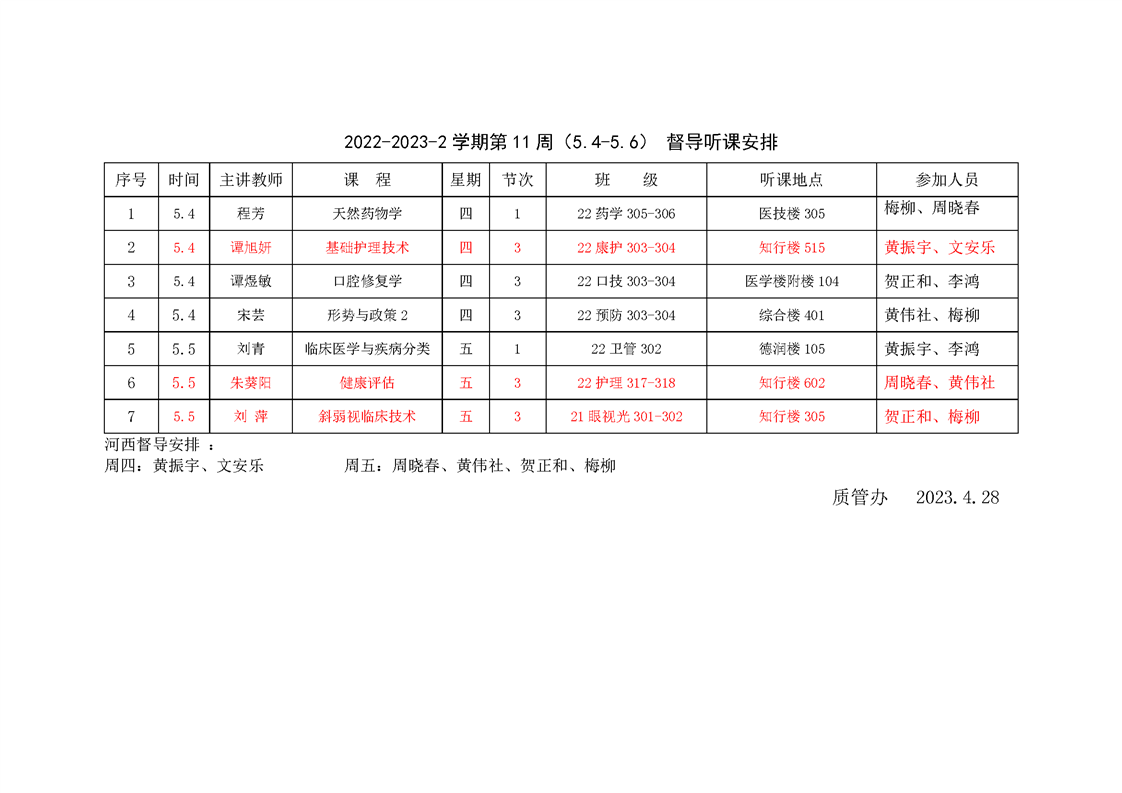 2022-2023-2 学期第 11 周（5.4-5.6） 督导听课安排

| 序号 | 时间 | 主讲教师 | 课　程 | 星期 | 节次 | 班　　级 | 听课地点 | 参加人员 |
|---|---|---|---|---|---|---|---|---|
| 1 | 5.4 | 程芳 | 天然药物学 | 四 | 1 | 22 药学 305-306 | 医技楼 305 | 梅柳、周晓春 |
| 2 | 5.4 | 谭旭妍 | 基础护理技术 | 四 | 3 | 22 康护 303-304 | 知行楼 515 | 黄振宇、文安乐 |
| 3 | 5.4 | 谭煜敏 | 口腔修复学 | 四 | 3 | 22 口技 303-304 | 医学楼附楼 104 | 贺正和、李鸿 |
| 4 | 5.4 | 宋芸 | 形势与政策 2 | 四 | 3 | 22 预防 303-304 | 综合楼 401 | 黄伟社、梅柳 |
| 5 | 5.5 | 刘青 | 临床医学与疾病分类 | 五 | 1 | 22 卫管 302 | 德润楼 105 | 黄振宇、李鸿 |
| 6 | 5.5 | 朱葵阳 | 健康评估 | 五 | 3 | 22 护理 317-318 | 知行楼 602 | 周晓春、黄伟社 |
| 7 | 5.5 | 刘　萍 | 斜弱视临床技术 | 五 | 3 | 21 眼视光 301-302 | 知行楼 305 | 贺正和、梅柳 |

河西督导安排 ：
周四：黄振宇、文安乐　　　　周五：周晓春、黄伟社、贺正和、梅柳

质管办　2023.4.28